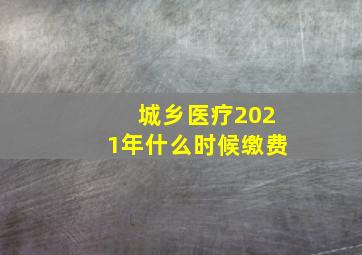 城乡医疗2021年什么时候缴费